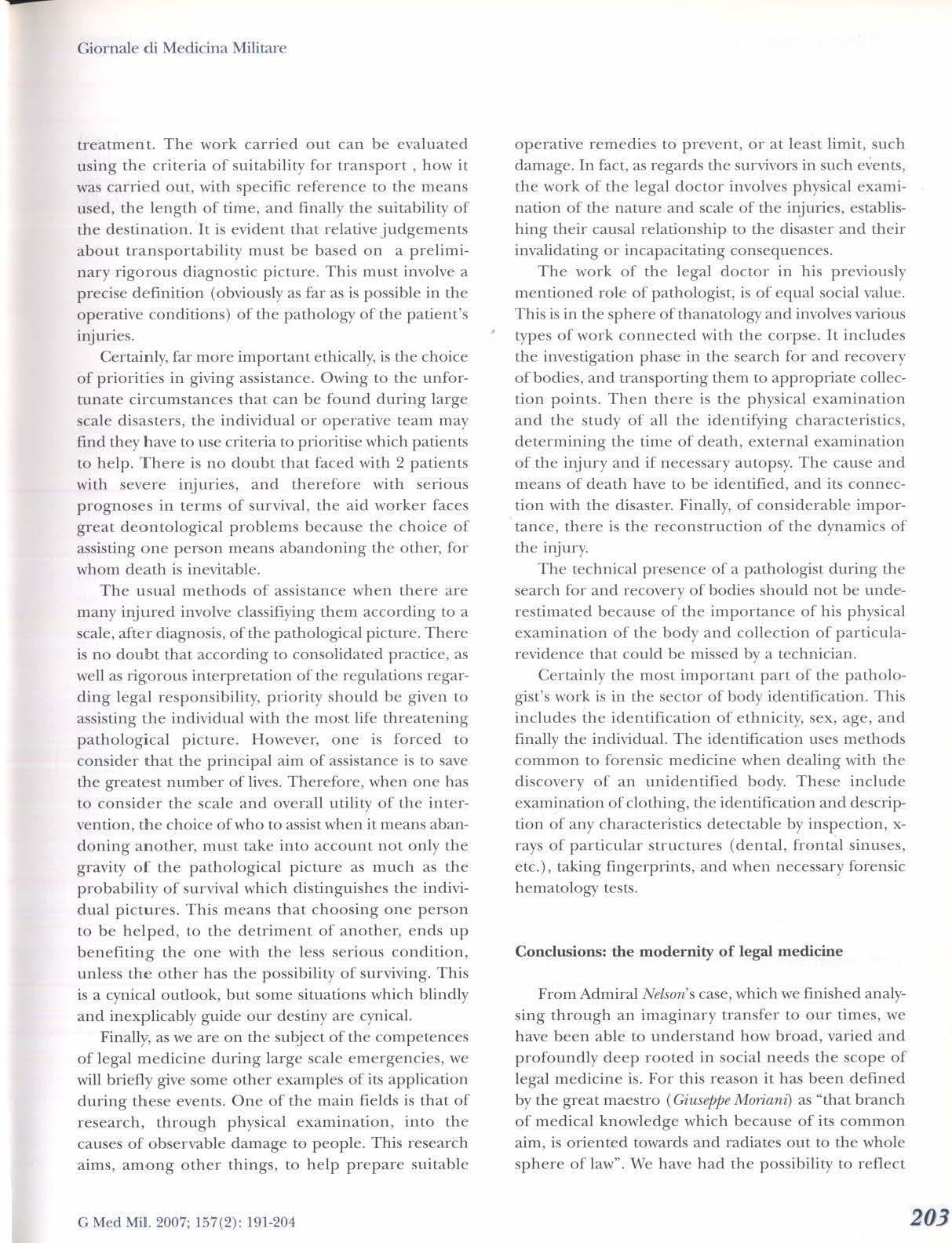 Giornale di Medicina Militare

treatment. The work carried out can be evaluated using the criteria of suitability for transport , how it was carried out, with specific reference to the means used, the length of time, and finally the suitability of the destination. It is evident that relative judgements about transportability must be based on a preliminary rigorous diagnostic picture. This must involve a precise definition (obviously as far as is possible in the operative conditions) of the pathology of the patient's injuries.

Certainly, far more important ethically, is the choice of priorities in giving assistance. Owing to the unfortunate circumstances that can be found during large scale disasters, the individual or operative team may find they have to use criteria to prioritise which patients to help. There is no doubt that faced with 2 patients with severe injuries, and therefore with serious prognoses in terms of survival, the aid worker faces great deontological problems because the choice of assisting one person means abandoning the other, for whom death is inevitable.

The usual methods of assistance when there are many injured involve classifiying them according to a scale, after diagnosis, of the pathological picture. There is no doubt that according to consolidated practice, as well as rigorous interpretation of the regulations regarding legal responsibility, priority should be given to assisting the individual with the most life threatening pathological picture. However, one is forced to consider that the principal aim of assistance is to save the greatest number of lives. Therefore, when one has to consider the scale and overall utility of the intervention, the choice of who to assist when it means abandoning another, must take into account not only the gravity of the pathological picture as much as the probability of survival which distinguishes the individual pictures. This means that choosing one person to be helped, to the detriment of another, ends up benefiting the one with the less serious condition, unless the other has the possibility of surviving. This is a cynical outlook, but some situations which blindly and inexplicably guide our destiny are cynical.

Finally, as we are on the subject of the competences of legal medicine during large scale emergencies, we will briefly give some other examples of its application during these events. One of the main fields is that of research, through physical examination, into the causes of observable damage to people. This research aims, among other things, to help prepare suitable operative remedies to prevent, or at least limit, such damage. In fact, as regards the survivors in such events, the work of the legal doctor involves physical examination of the nature and scale of the injuries, establishing their causal relationship to the disaster and their invalidating or incapacitating consequences.

The work of the legal doctor in his previously mentioned role of pathologist, is of equal social value. This is in the sphere of thanatology and involves various types of work connected with the corpse. It includes the investigation phase in the search for and recovery of bodies, and transporting them to appropriate collection points. Then there is the physical examination and the study of all the identifying characteristics, determining the time of death, external examination of the injury and if necessary autopsy. The cause and means of death have to be identified, and its connection with the disaster. Finally, of considerable importance, there is the reconstruction of the dynamics of the injury.

The technical presence of a pathologist during the search for and recovery of bodies should not be underestimated because of the importance of his physical examination of the body and collection of particularevidence that could be missed by a technician.

Certainly the most important part of the pathologist's work is in the sector of body identification. This includes the identification of ethnicity, sex, age, and finally the individual. The identification uses methods common to forensic medicine when dealing with the discovery of an unidentified body. These include examination of clothing, the identification and description of any characteristics detectable by inspection, x-rays of particular structures (dental, frontal sinuses, etc.), taking fingerprints, and when necessary forensic hematology tests.

Conclusions: the modernity of legal medicine

From Admiral Nelson's case, which we finished analysing through an imaginary transfer to our times, we have been able to understand how broad, varied and profoundly deep rooted in social needs the scope of legal medicine is. For this reason it has been defined by the great maestro (Giuseppe Moriani) as "that branch of medical knowledge which because of its common aim, is oriented towards and radiates out to the whole sphere of law". We have had the possibility to reflect

G Med Mil. 2007; 157(2): 191-204

203